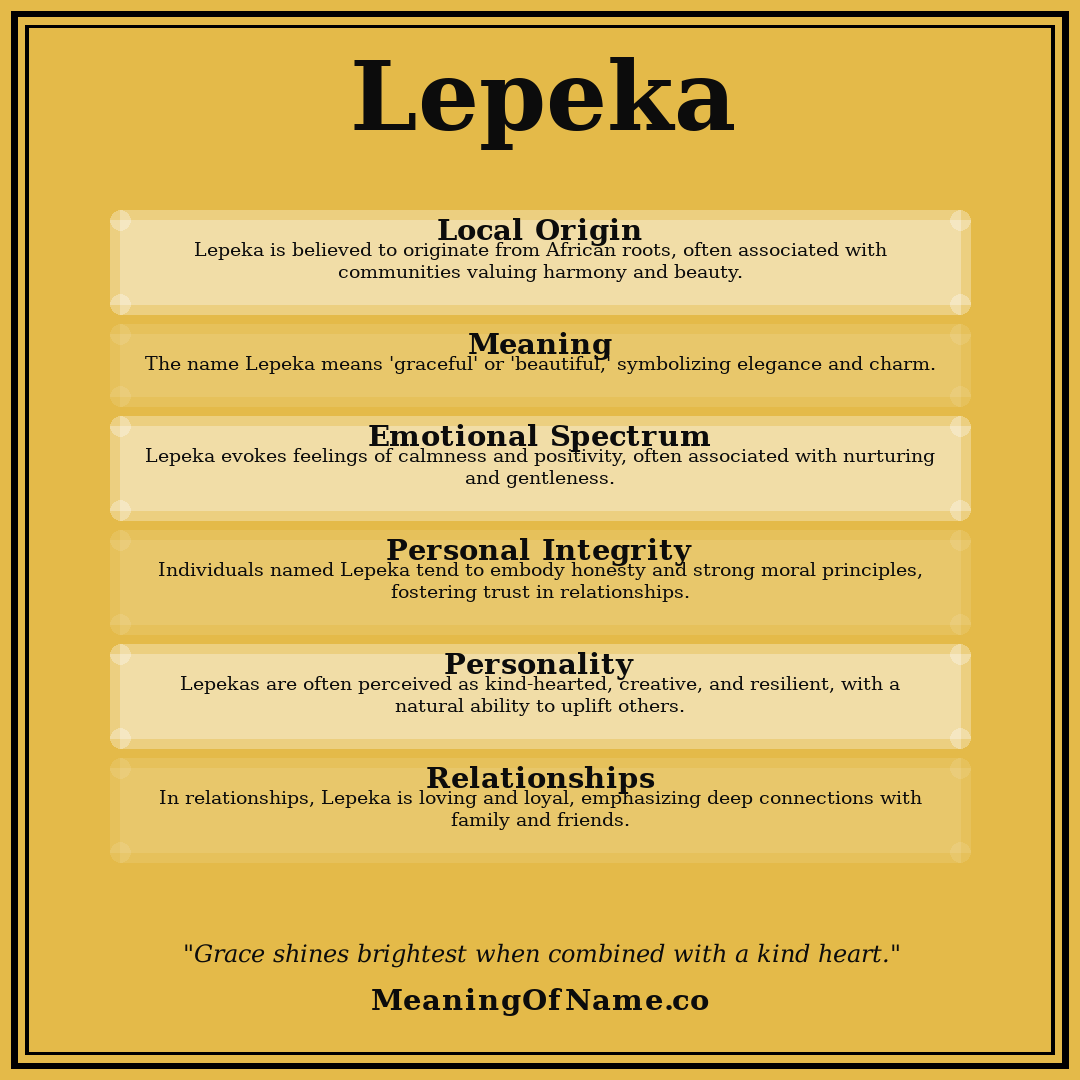 Lepeka

Local Origin
Lepeka is believed to originate from African roots, often associated with communities valuing harmony and beauty.

Meaning
The name Lepeka means 'graceful' or 'beautiful,' symbolizing elegance and charm.

Emotional Spectrum
Lepeka evokes feelings of calmness and positivity, often associated with nurturing and gentleness.

Personal Integrity
Individuals named Lepeka tend to embody honesty and strong moral principles, fostering trust in relationships.

Personality
Lepekas are often perceived as kind-hearted, creative, and resilient, with a natural ability to uplift others.

Relationships
In relationships, Lepeka is loving and loyal, emphasizing deep connections with family and friends.

"Grace shines brightest when combined with a kind heart."

MeaningOfName.co